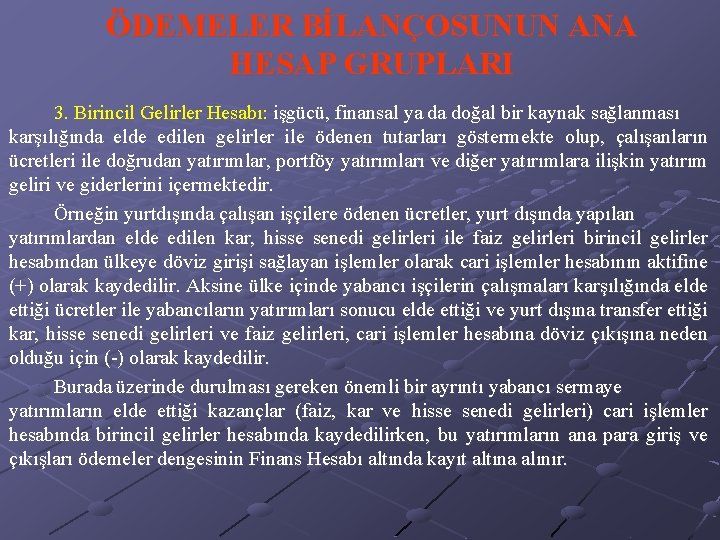 ÖDEMELER BİLANÇOSUNUN ANA HESAP GRUPLARI

3. Birincil Gelirler Hesabı: işgücü, finansal ya da doğal bir kaynak sağlanması karşılığında elde edilen gelirler ile ödenen tutarları göstermekte olup, çalışanların ücretleri ile doğrudan yatırımlar, portföy yatırımları ve diğer yatırımlara ilişkin yatırım geliri ve giderlerini içermektedir.

Örneğin yurtdışında çalışan işçilere ödenen ücretler, yurt dışında yapılan yatırımlardan elde edilen kar, hisse senedi gelirleri ile faiz gelirleri birincil gelirler hesabından ülkeye döviz girişi sağlayan işlemler olarak cari işlemler hesabının aktifine (+) olarak kaydedilir. Aksine ülke içinde yabancı işçilerin çalışmaları karşılığında elde ettiği ücretler ile yabancıların yatırımları sonucu elde ettiği ve yurt dışına transfer ettiği kar, hisse senedi gelirleri ve faiz gelirleri, cari işlemler hesabına döviz çıkışına neden olduğu için (-) olarak kaydedilir.

Burada üzerinde durulması gereken önemli bir ayrıntı yabancı sermaye yatırımların elde ettiği kazançlar (faiz, kar ve hisse senedi gelirleri) cari işlemler hesabında birincil gelirler hesabında kaydedilirken, bu yatırımların ana para giriş ve çıkışları ödemeler dengesinin Finans Hesabı altında kayıt altına alınır.